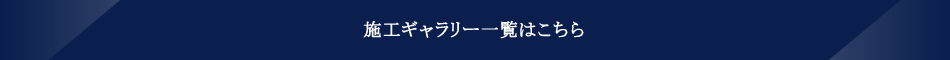 施工ギャラリー一覧はこちら